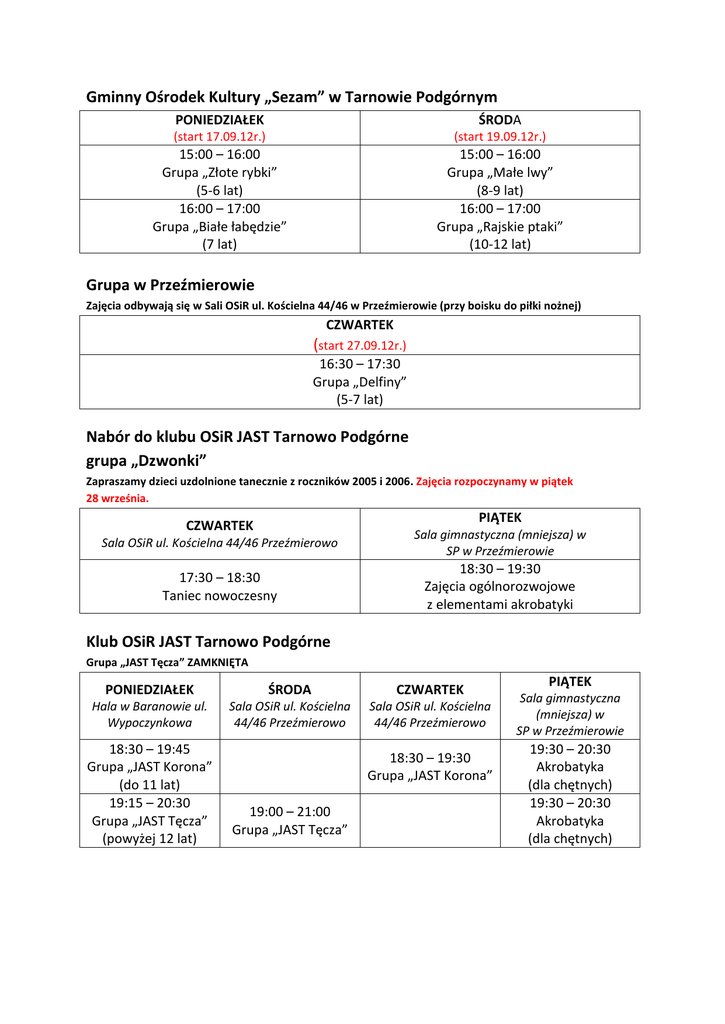 Gminny Ośrodek Kultury „Sezam" w Tarnowie Podgórnym

| PONIEDZIAŁEK (start 17.09.12r.) | ŚRODA (start 19.09.12r.) |
|---|---|
| 15:00 – 16:00 Grupa „Złote rybki" (5-6 lat) | 15:00 – 16:00 Grupa „Małe lwy" (8-9 lat) |
| 16:00 – 17:00 Grupa „Białe łabędzie" (7 lat) | 16:00 – 17:00 Grupa „Rajskie ptaki" (10-12 lat) |

Grupa w Przeźmierowie

Zajęcia odbywają się w Sali OSiR ul. Kościelna 44/46 w Przeźmierowie (przy boisku do piłki nożnej)

| CZWARTEK (start 27.09.12r.) |
|---|
| 16:30 – 17:30 Grupa „Delfiny" (5-7 lat) |

Nabór do klubu OSiR JAST Tarnowo Podgórne

grupa „Dzwonki"

Zapraszamy dzieci uzdolnione tanecznie z roczników 2005 i 2006. Zajęcia rozpoczynamy w piątek 28 września.

| CZWARTEK Sala OSiR ul. Kościelna 44/46 Przeźmierowo | PIĄTEK Sala gimnastyczna (mniejsza) w SP w Przeźmierowie |
|---|---|
| 17:30 – 18:30 Taniec nowoczesny | 18:30 – 19:30 Zajęcia ogólnorozwojowe z elementami akrobatyki |

Klub OSiR JAST Tarnowo Podgórne

Grupa „JAST Tęcza" ZAMKNIĘTA

| PONIEDZIAŁEK Hala w Baranowie ul. Wypoczynkowa | ŚRODA Sala OSiR ul. Kościelna 44/46 Przeźmierowo | CZWARTEK Sala OSiR ul. Kościelna 44/46 Przeźmierowo | PIĄTEK Sala gimnastyczna (mniejsza) w SP w Przeźmierowie |
|---|---|---|---|
| 18:30 – 19:45 Grupa „JAST Korona" (do 11 lat) | | 18:30 – 19:30 Grupa „JAST Korona" | 19:30 – 20:30 Akrobatyka (dla chętnych) |
| 19:15 – 20:30 Grupa „JAST Tęcza" (powyżej 12 lat) | 19:00 – 21:00 Grupa „JAST Tęcza" | | 19:30 – 20:30 Akrobatyka (dla chętnych) |